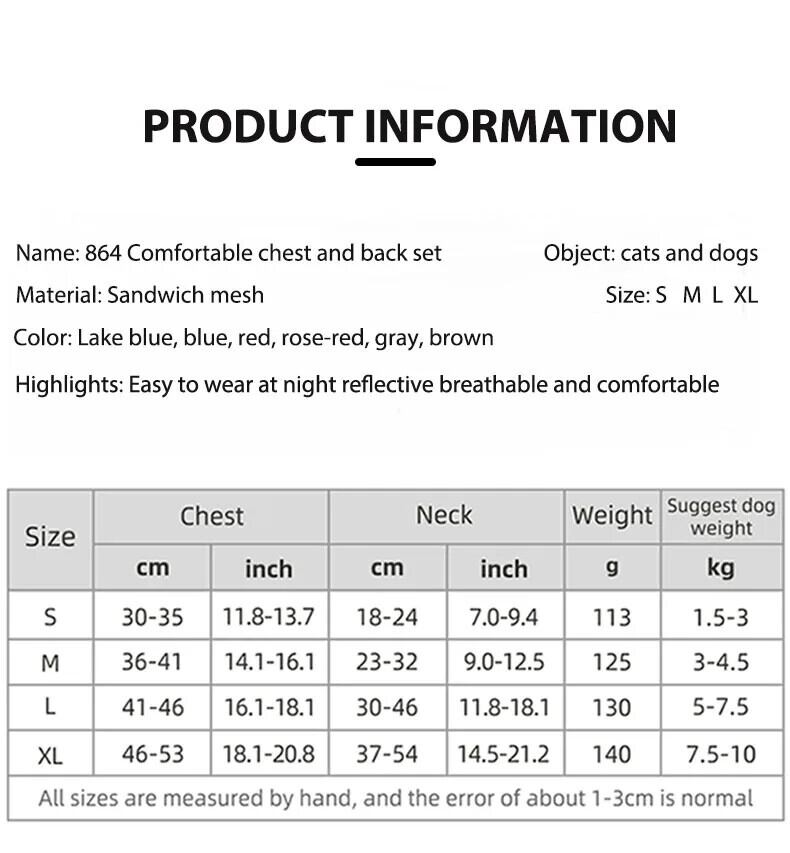 PRODUCT INFORMATION

Name: 864 Comfortable chest and back set

Object: cats and dogs

Material: Sandwich mesh

Size: S M L XL

Color: Lake blue, blue, red, rose-red, gray, brown

Highlights: Easy to wear at night reflective breathable and comfortable

| Size | Chest | | Neck | | Weight | Suggest dog weight |
|---|---|---|---|---|---|---|
| | cm | inch | cm | inch | g | kg |
| S | 30-35 | 11.8-13.7 | 18-24 | 7.0-9.4 | 113 | 1.5-3 |
| M | 36-41 | 14.1-16.1 | 23-32 | 9.0-12.5 | 125 | 3-4.5 |
| L | 41-46 | 16.1-18.1 | 30-46 | 11.8-18.1 | 130 | 5-7.5 |
| XL | 46-53 | 18.1-20.8 | 37-54 | 14.5-21.2 | 140 | 7.5-10 |

All sizes are measured by hand, and the error of about 1-3cm is normal